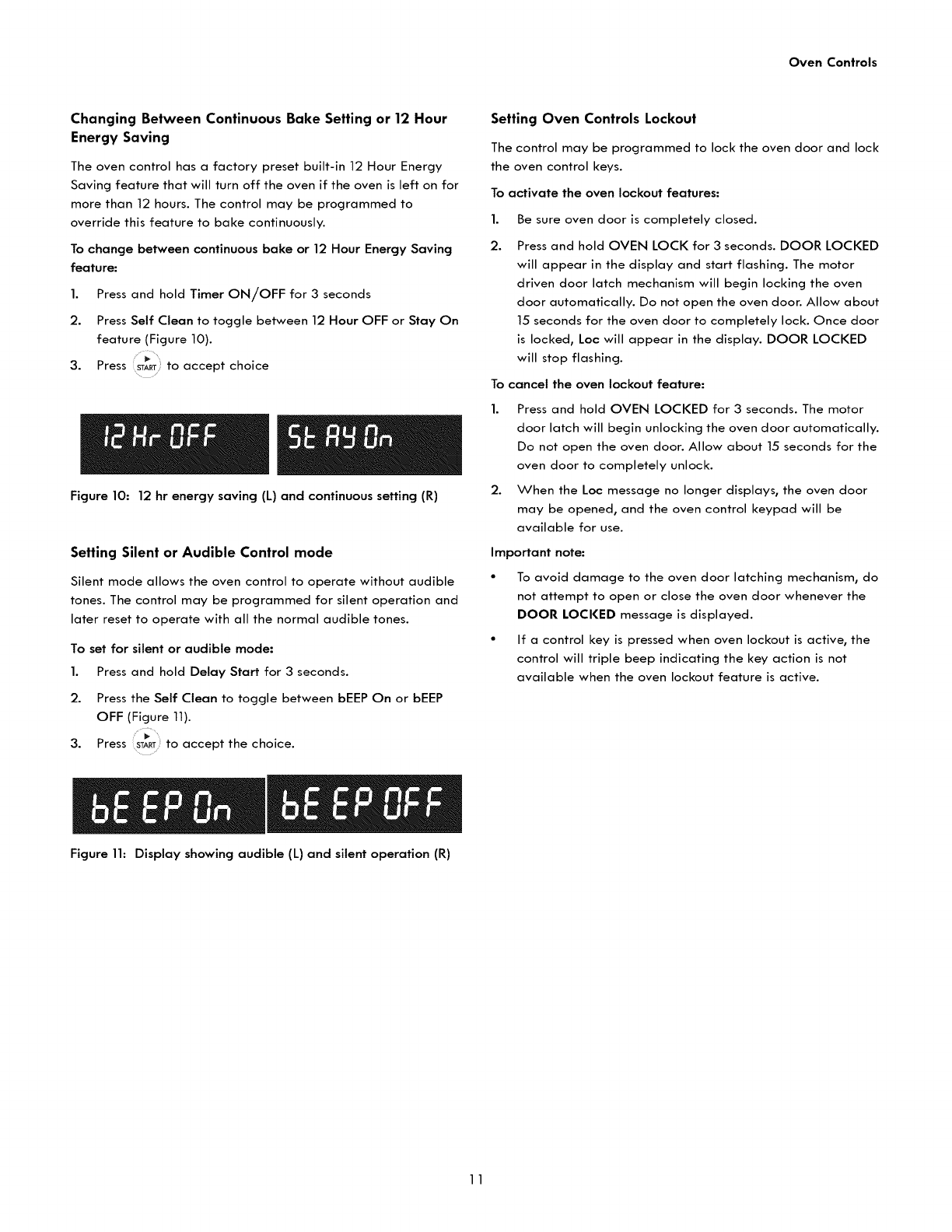 Oven Controls

Changing Between Continuous Bake Setting or 12 Hour Energy Saving

The oven control has a factory preset built-in 12 Hour Energy Saving feature that will turn off the oven if the oven is left on for more than 12 hours. The control may be programmed to override this feature to bake continuously.

To change between continuous bake or 12 Hour Energy Saving feature:

1. Press and hold Timer ON/OFF for 3 seconds

2. Press Self Clean to toggle between 12 Hour OFF or Stay On feature (Figure 10).

3. Press START to accept choice

12 Hr OFF

St AY On

Figure 10: 12 hr energy saving (L) and continuous setting (R)

Setting Silent or Audible Control mode

Silent mode allows the oven control to operate without audible tones. The control may be programmed for silent operation and later reset to operate with all the normal audible tones.

To set for silent or audible mode:

1. Press and hold Delay Start for 3 seconds.

2. Press the Self Clean to toggle between bEEP On or bEEP OFF (Figure 11).

3. Press START to accept the choice.

bE EP On

bE EP OFF

Figure 11: Display showing audible (L) and silent operation (R)

Setting Oven Controls Lockout

The control may be programmed to lock the oven door and lock the oven control keys.

To activate the oven lockout features:

1. Be sure oven door is completely closed.

2. Press and hold OVEN LOCK for 3 seconds. DOOR LOCKED will appear in the display and start flashing. The motor driven door latch mechanism will begin locking the oven door automatically. Do not open the oven door. Allow about 15 seconds for the oven door to completely lock. Once door is locked, Loc will appear in the display. DOOR LOCKED will stop flashing.

To cancel the oven lockout feature:

1. Press and hold OVEN LOCKED for 3 seconds. The motor door latch will begin unlocking the oven door automatically. Do not open the oven door. Allow about 15 seconds for the oven door to completely unlock.

2. When the Loc message no longer displays, the oven door may be opened, and the oven control keypad will be available for use.

Important note:

• To avoid damage to the oven door latching mechanism, do not attempt to open or close the oven door whenever the DOOR LOCKED message is displayed.

• If a control key is pressed when oven lockout is active, the control will triple beep indicating the key action is not available when the oven lockout feature is active.

11